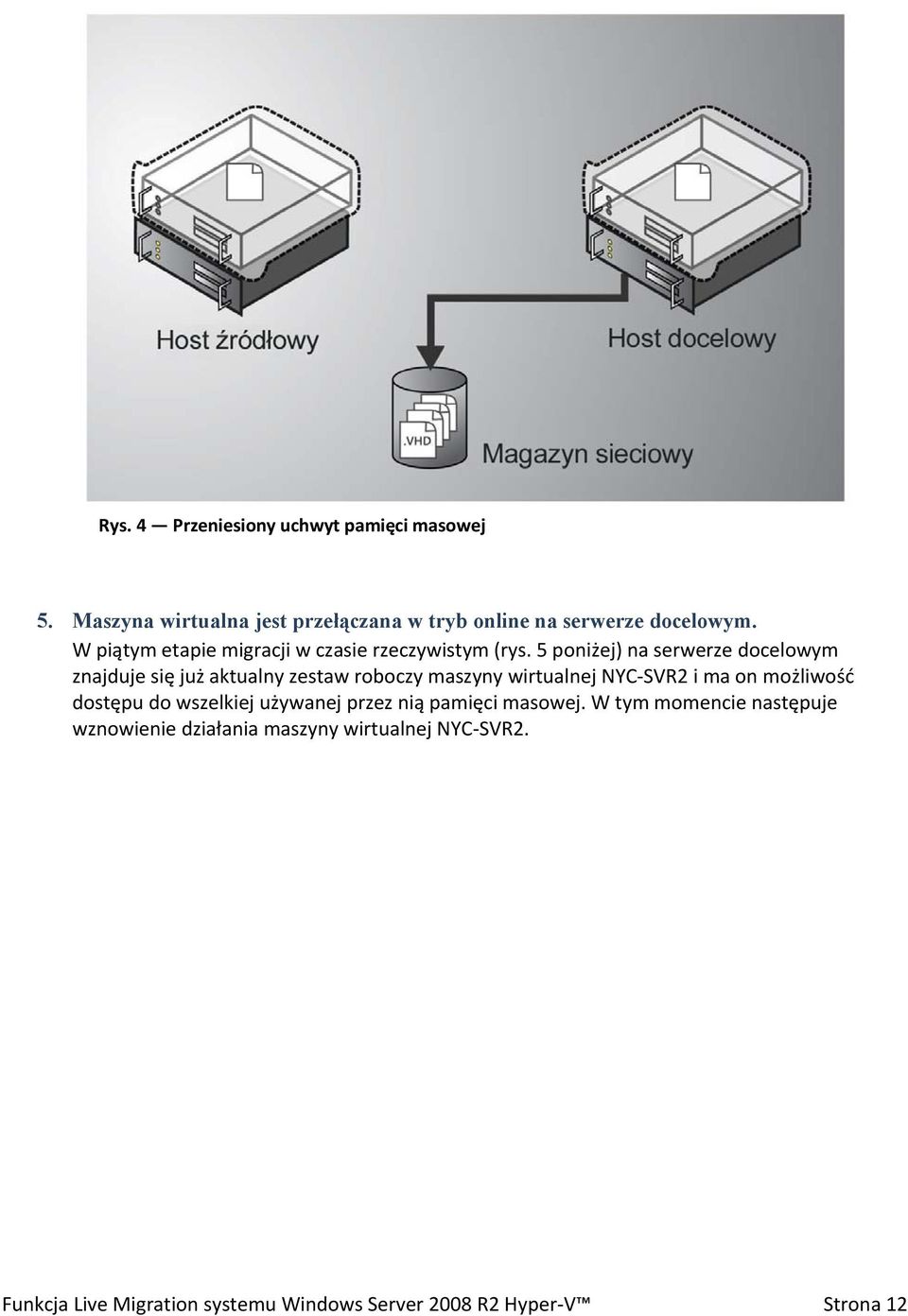 Host źródłowy

Host docelowy

.VHD

Magazyn sieciowy

Rys. 4 — Przeniesiony uchwyt pamięci masowej

5. Maszyna wirtualna jest przełączana w tryb online na serwerze docelowym.
W piątym etapie migracji w czasie rzeczywistym (rys. 5 poniżej) na serwerze docelowym znajduje się już aktualny zestaw roboczy maszyny wirtualnej NYC-SVR2 i ma on możliwość dostępu do wszelkiej używanej przez nią pamięci masowej. W tym momencie następuje wznowienie działania maszyny wirtualnej NYC-SVR2.

Funkcja Live Migration systemu Windows Server 2008 R2 Hyper-V™ Strona 12